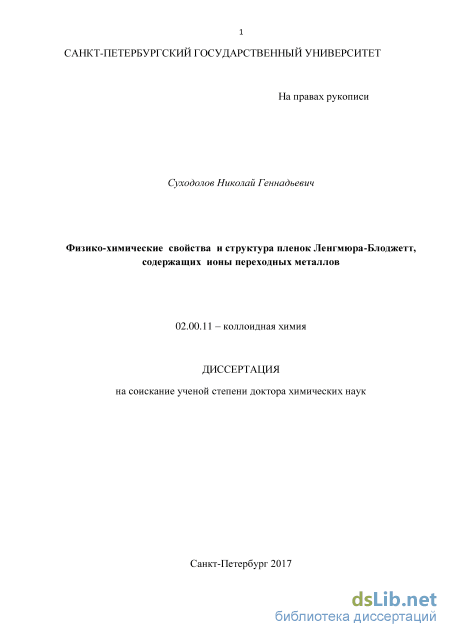 1

САНКТ-ПЕТЕРБУРГСКИЙ ГОСУДАРСТВЕННЫЙ УНИВЕРСИТЕТ

На правах рукописи

Суходолов Николай Геннадьевич

Физико-химические свойства и структура пленок Ленгмюра-Блоджетт, содержащих ионы переходных металлов

02.00.11 – коллоидная химия

ДИССЕРТАЦИЯ

на соискание ученой степени доктора химических наук

Санкт-Петербург 2017

dsLib.net
библиотека диссертаций